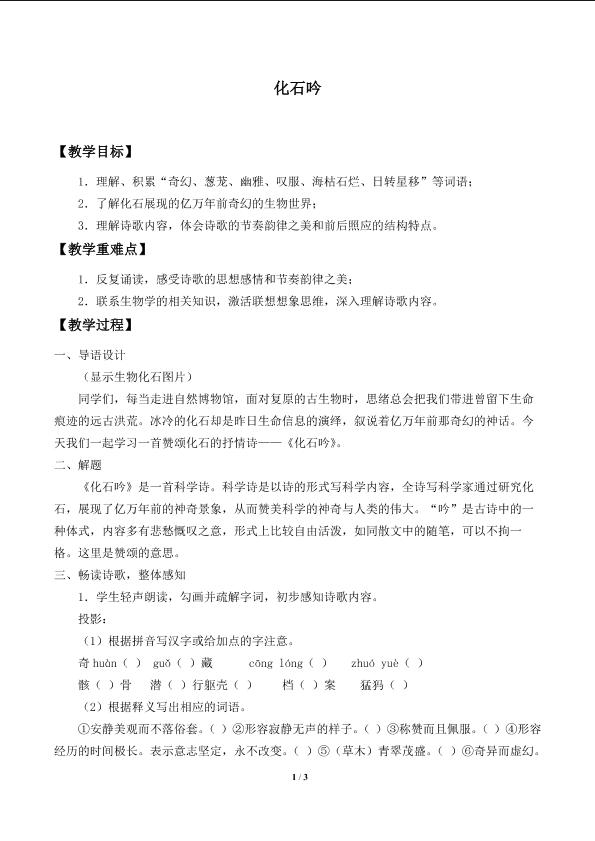 化石吟

【教学目标】

1．理解、积累“奇幻、葱茏、幽雅、叹服、海枯石烂、日转星移”等词语；

2．了解化石展现的亿万年前奇幻的生物世界；

3．理解诗歌内容，体会诗歌的节奏韵律之美和前后照应的结构特点。

【教学重难点】

1．反复诵读，感受诗歌的思想感情和节奏韵律之美；

2．联系生物学的相关知识，激活联想想象思维，深入理解诗歌内容。

【教学过程】

一、导语设计

（显示生物化石图片）

同学们，每当走进自然博物馆，面对复原的古生物时，思绪总会把我们带进曾留下生命痕迹的远古洪荒。冰冷的化石却是昨日生命信息的演绎，叙说着亿万年前那奇幻的神话。今天我们一起学习一首赞颂化石的抒情诗——《化石吟》。

二、解题

《化石吟》是一首科学诗。科学诗是以诗的形式写科学内容，全诗写科学家通过研究化石，展现了亿万年前的神奇景象，从而赞美科学的神奇与人类的伟大。“吟”是古诗中的一种体式，内容多有悲愁慨叹之意，形式上比较自由活泼，如同散文中的随笔，可以不拘一格。这里是赞颂的意思。

三、畅读诗歌，整体感知

1．学生轻声朗读，勾画并疏解字词，初步感知诗歌内容。

投影：

（1）根据拼音写汉字或给加点的字注意。

奇 huàn（ ） guǒ（ ）藏 cōng lóng（ ） zhuó yuè（ ）

骸（ ）骨 潜（ ）行躯壳（ ） 档（ ）案 猛犸（ ）

（2）根据释义写出相应的词语。

①安静美观而不落俗套。（ ）②形容寂静无声的样子。（ ）③称赞而且佩服。（ ）④形容经历的时间极长。表示意志坚定，永不改变。（ ）⑤（草木）青翠茂盛。（ ）⑥奇异而虚幻。

1 / 3